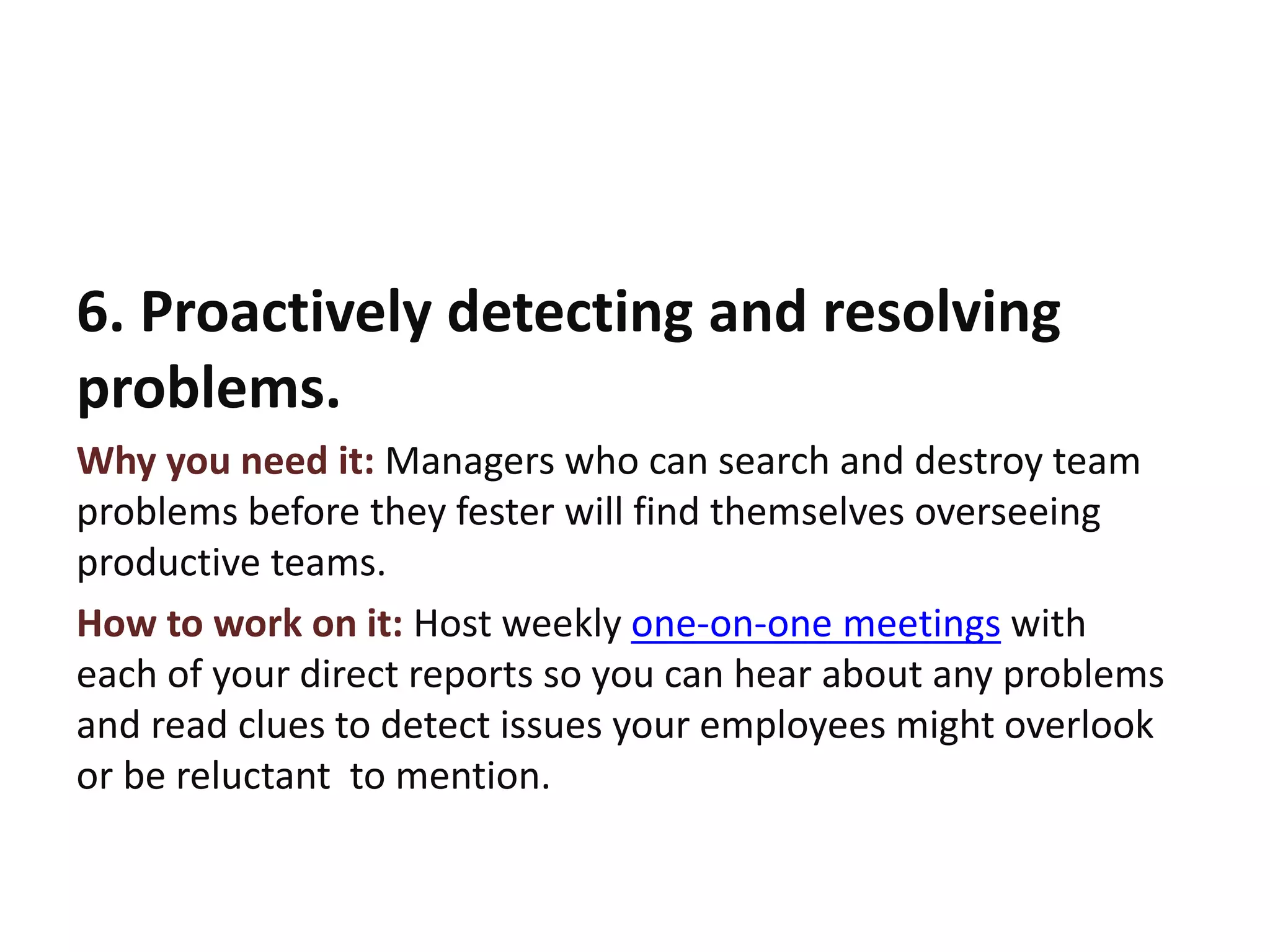 6. Proactively detecting and resolving problems.

Why you need it: Managers who can search and destroy team problems before they fester will find themselves overseeing productive teams.

How to work on it: Host weekly one-on-one meetings with each of your direct reports so you can hear about any problems and read clues to detect issues your employees might overlook or be reluctant  to mention.